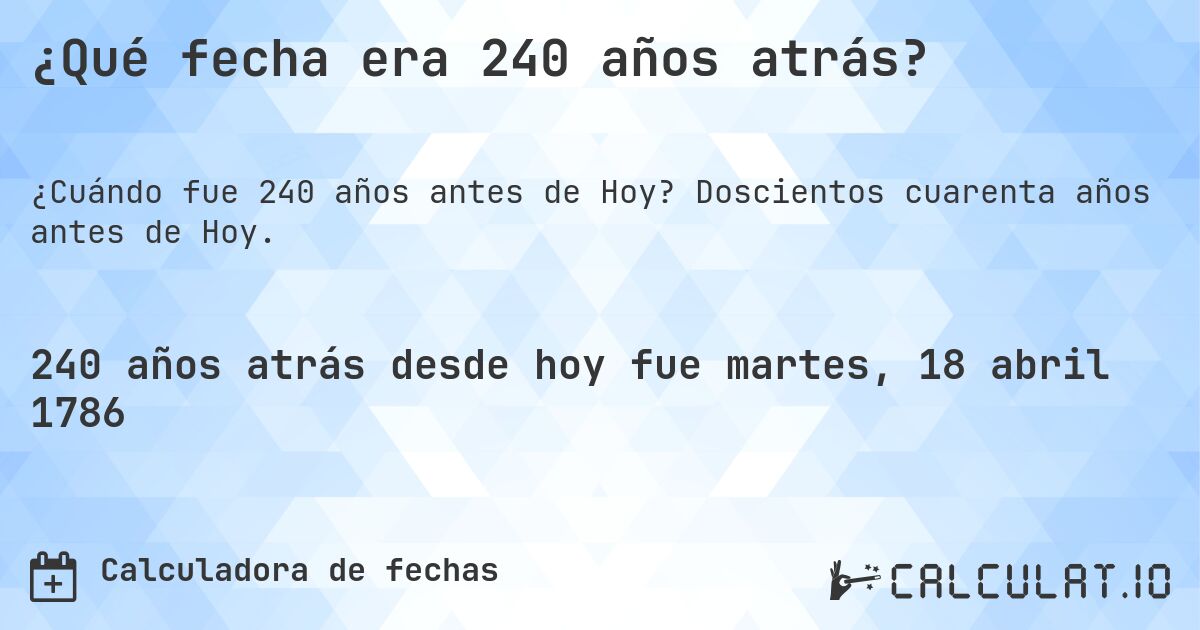 ¿Qué fecha era 240 años atrás?

¿Cuándo fue 240 años antes de Hoy? Doscientos cuarenta años antes de Hoy.

240 años atrás desde hoy fue martes, 18 abril 1786

Calculadora de fechas

CALCULAT.IO